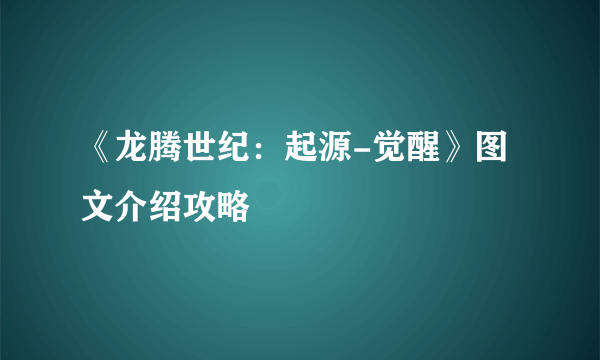 《龙腾世纪：起源-觉醒》图文介绍攻略